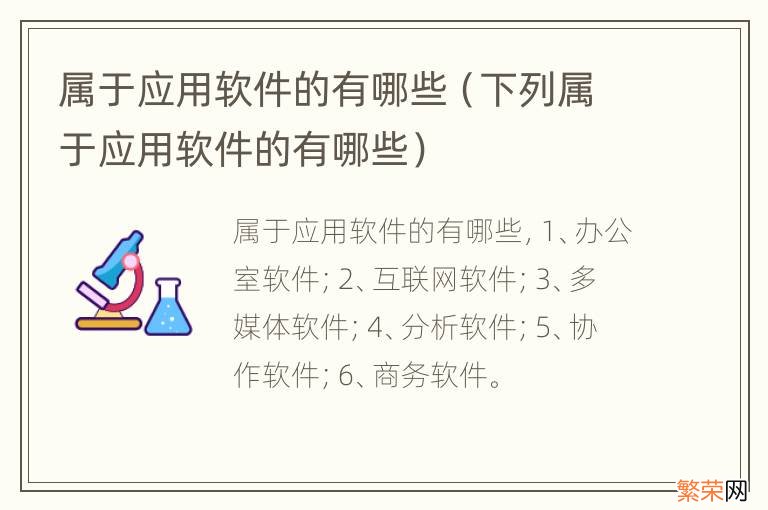 属于应用软件的有哪些（下列属于应用软件的有哪些）

属于应用软件的有哪些, 1、办公室软件; 2、互联网软件; 3、多媒体软件; 4、分析软件; 5、协作软件; 6、商务软件。

繁荣网